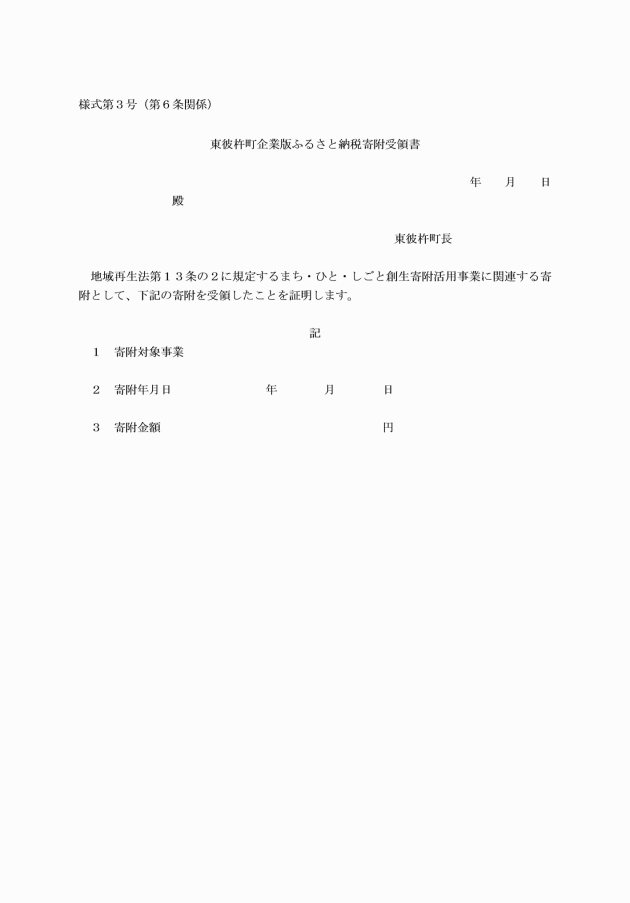 様式第３号（第６条関係）

東彼杵町企業版ふるさと納税寄附受領書

年　月　日

殿

東彼杵町長

地域再生法第１３条の２に規定するまち・ひと・しごと創生寄附活用事業に関連する寄附として、下記の寄附を受領したことを証明します。

記

１　寄附対象事業

２　寄附年月日　　　年　　月　　日

３　寄附金額　　　　　円